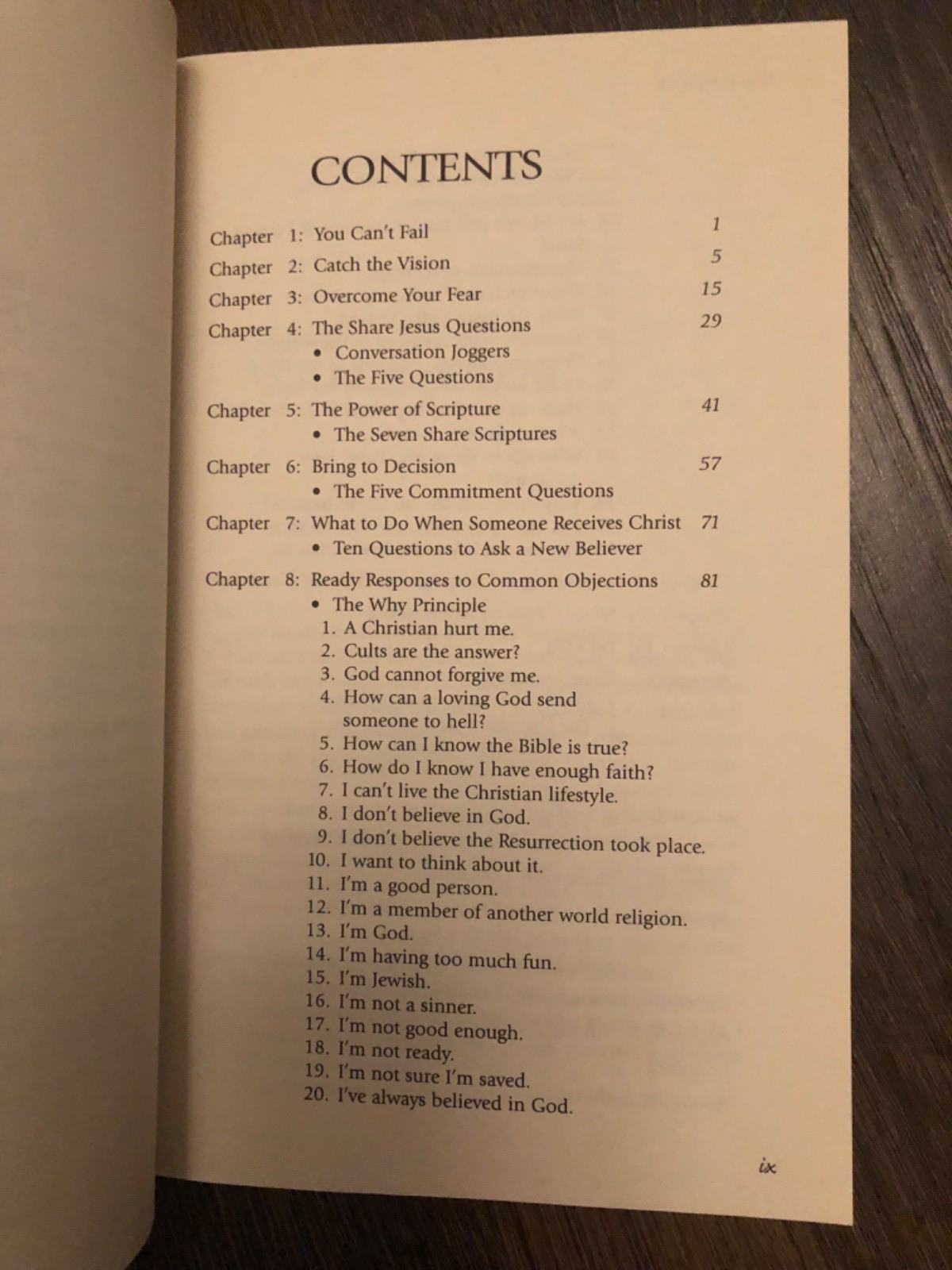 CONTENTS

Chapter 1: You Can't Fail 1
Chapter 2: Catch the Vision 5
Chapter 3: Overcome Your Fear 15
Chapter 4: The Share Jesus Questions 29
• Conversation Joggers
• The Five Questions
Chapter 5: The Power of Scripture 41
• The Seven Share Scriptures
Chapter 6: Bring to Decision 57
• The Five Commitment Questions
Chapter 7: What to Do When Someone Receives Christ 71
• Ten Questions to Ask a New Believer
Chapter 8: Ready Responses to Common Objections 81
• The Why Principle
1. A Christian hurt me.
2. Cults are the answer?
3. God cannot forgive me.
4. How can a loving God send someone to hell?
5. How can I know the Bible is true?
6. How do I know I have enough faith?
7. I can't live the Christian lifestyle.
8. I don't believe in God.
9. I don't believe the Resurrection took place.
10. I want to think about it.
11. I'm a good person.
12. I'm a member of another world religion.
13. I'm God.
14. I'm having too much fun.
15. I'm Jewish.
16. I'm not a sinner.
17. I'm not good enough.
18. I'm not ready.
19. I'm not sure I'm saved.
20. I've always believed in God.

ix